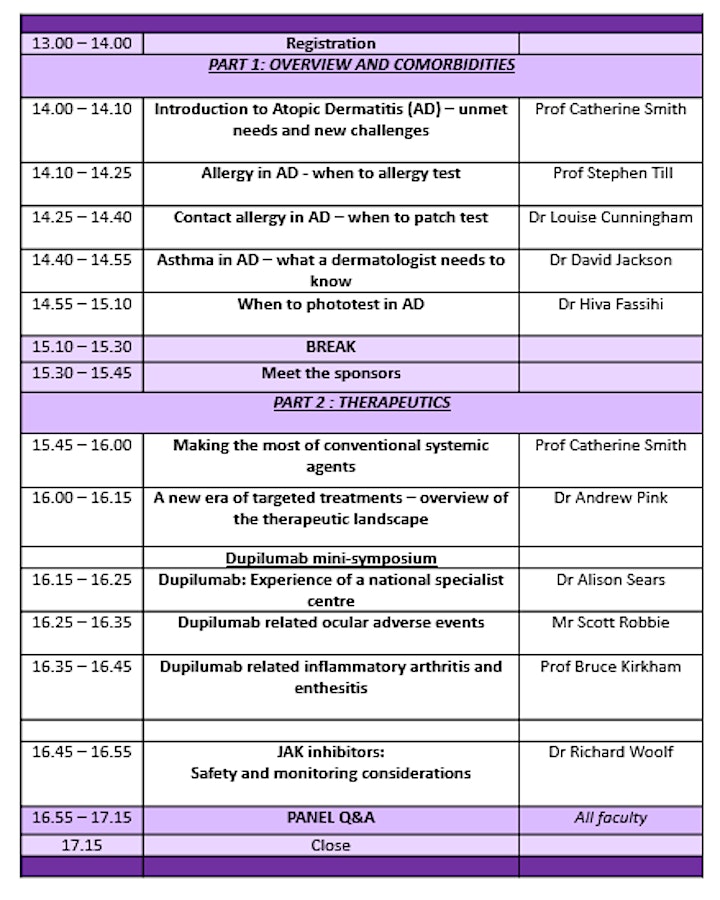 | | | |
|---|---|---|
| 13.00 – 14.00 | Registration | |
| | PART 1: OVERVIEW AND COMORBIDITIES | |
| 14.00 – 14.10 | Introduction to Atopic Dermatitis (AD) – unmet needs and new challenges | Prof Catherine Smith |
| 14.10 – 14.25 | Allergy in AD - when to allergy test | Prof Stephen Till |
| 14.25 – 14.40 | Contact allergy in AD – when to patch test | Dr Louise Cunningham |
| 14.40 – 14.55 | Asthma in AD – what a dermatologist needs to know | Dr David Jackson |
| 14.55 – 15.10 | When to phototest in AD | Dr Hiva Fassihi |
| 15.10 – 15.30 | BREAK | |
| 15.30 – 15.45 | Meet the sponsors | |
| | PART 2 : THERAPEUTICS | |
| 15.45 – 16.00 | Making the most of conventional systemic agents | Prof Catherine Smith |
| 16.00 – 16.15 | A new era of targeted treatments – overview of the therapeutic landscape | Dr Andrew Pink |
| | Dupilumab mini-symposium | |
| 16.15 – 16.25 | Dupilumab: Experience of a national specialist centre | Dr Alison Sears |
| 16.25 – 16.35 | Dupilumab related ocular adverse events | Mr Scott Robbie |
| 16.35 – 16.45 | Dupilumab related inflammatory arthritis and enthesitis | Prof Bruce Kirkham |
| | | |
| 16.45 – 16.55 | JAK inhibitors: Safety and monitoring considerations | Dr Richard Woolf |
| 16.55 – 17.15 | PANEL Q&A | All faculty |
| 17.15 | Close | |